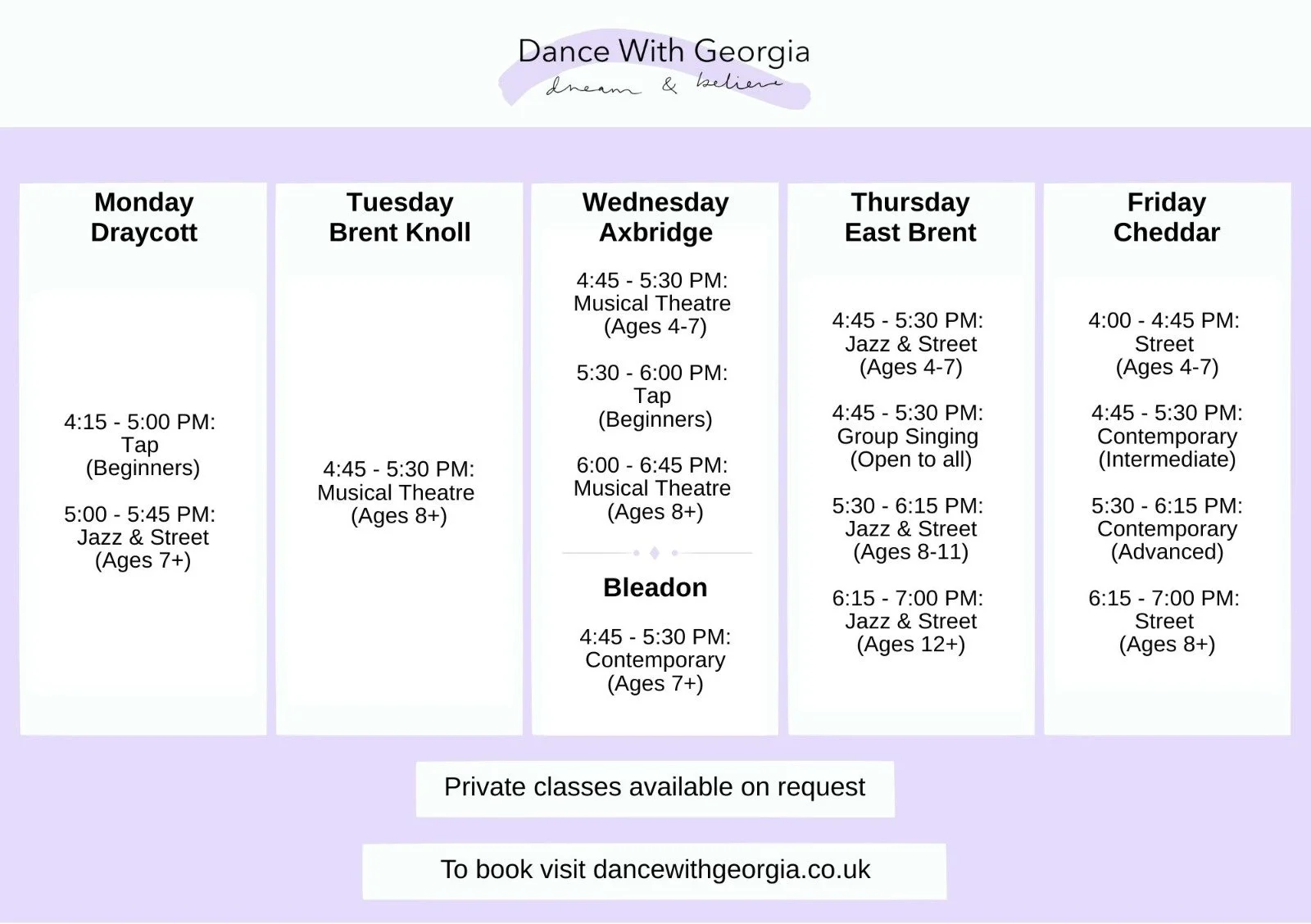 Dance With Georgia
dream & believe

Monday
Draycott

4:15 - 5:00 PM:
Tap
(Beginners)

5:00 - 5:45 PM:
Jazz & Street
(Ages 7+)

Tuesday
Brent Knoll

4:45 - 5:30 PM:
Musical Theatre
(Ages 8+)

Wednesday
Axbridge

4:45 - 5:30 PM:
Musical Theatre
(Ages 4-7)

5:30 - 6:00 PM:
Tap
(Beginners)

6:00 - 6:45 PM:
Musical Theatre
(Ages 8+)

Bleadon

4:45 - 5:30 PM:
Contemporary
(Ages 7+)

Thursday
East Brent

4:45 - 5:30 PM:
Jazz & Street
(Ages 4-7)

4:45 - 5:30 PM:
Group Singing
(Open to all)

5:30 - 6:15 PM:
Jazz & Street
(Ages 8-11)

6:15 - 7:00 PM:
Jazz & Street
(Ages 12+)

Friday
Cheddar

4:00 - 4:45 PM:
Street
(Ages 4-7)

4:45 - 5:30 PM:
Contemporary
(Intermediate)

5:30 - 6:15 PM:
Contemporary
(Advanced)

6:15 - 7:00 PM:
Street
(Ages 8+)

Private classes available on request

To book visit dancewithgeorgia.co.uk